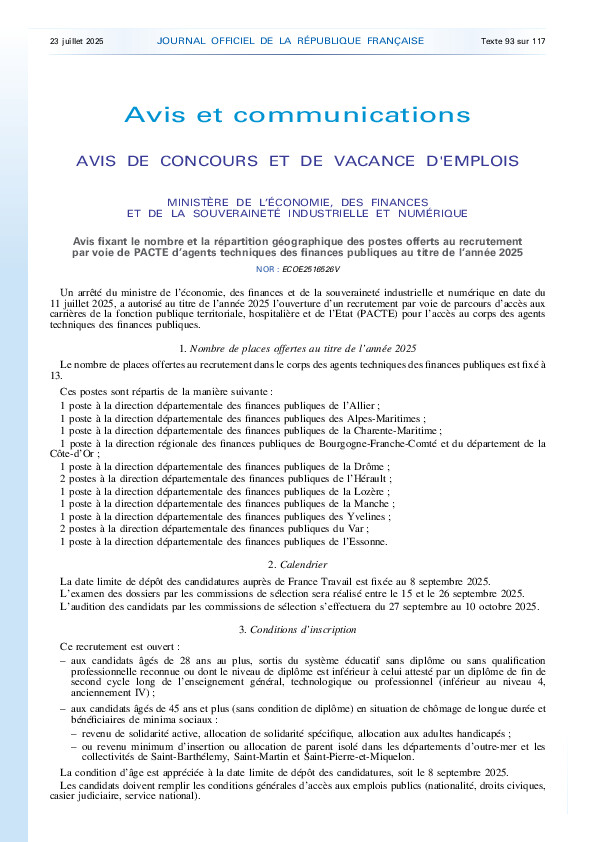 23 juillet 2025 JOURNAL OFFICIEL DE LA RÉPUBLIQUE FRANÇAISE Texte 93 sur 117

Avis et communications

AVIS DE CONCOURS ET DE VACANCE D'EMPLOIS

MINISTÈRE DE L'ÉCONOMIE, DES FINANCES ET DE LA SOUVERAINETÉ INDUSTRIELLE ET NUMÉRIQUE

Avis fixant le nombre et la répartition géographique des postes offerts au recrutement par voie de PACTE d'agents techniques des finances publiques au titre de l'année 2025

NOR : ECOE2516526V

Un arrêté du ministre de l'économie, des finances et de la souveraineté industrielle et numérique en date du 11 juillet 2025, a autorisé au titre de l'année 2025 l'ouverture d'un recrutement par voie de parcours d'accès aux carrières de la fonction publique territoriale, hospitalière et de l'Etat (PACTE) pour l'accès au corps des agents techniques des finances publiques.

1. Nombre de places offertes au titre de l'année 2025

Le nombre de places offertes au recrutement dans le corps des agents techniques des finances publiques est fixé à 13.

Ces postes sont répartis de la manière suivante :

1 poste à la direction départementale des finances publiques de l'Allier ;

1 poste à la direction départementale des finances publiques des Alpes-Maritimes ;

1 poste à la direction départementale des finances publiques de la Charente-Maritime ;

1 poste à la direction régionale des finances publiques de Bourgogne-Franche-Comté et du département de la Côte-d'Or ;

1 poste à la direction départementale des finances publiques de la Drôme ;

2 postes à la direction départementale des finances publiques de l'Hérault ;

1 poste à la direction départementale des finances publiques de la Lozère ;

1 poste à la direction départementale des finances publiques de la Manche ;

1 poste à la direction départementale des finances publiques des Yvelines ;

2 postes à la direction départementale des finances publiques du Var ;

1 poste à la direction départementale des finances publiques de l'Essonne.

2. Calendrier

La date limite de dépôt des candidatures auprès de France Travail est fixée au 8 septembre 2025.

L'examen des dossiers par les commissions de sélection sera réalisé entre le 15 et le 26 septembre 2025.

L'audition des candidats par les commissions de sélection s'effectuera du 27 septembre au 10 octobre 2025.

3. Conditions d'inscription

Ce recrutement est ouvert :

– aux candidats âgés de 28 ans au plus, sortis du système éducatif sans diplôme ou sans qualification professionnelle reconnue ou dont le niveau de diplôme est inférieur à celui attesté par un diplôme de fin de second cycle long de l'enseignement général, technologique ou professionnel (inférieur au niveau 4, anciennement IV) ;

– aux candidats âgés de 45 ans et plus (sans condition de diplôme) en situation de chômage de longue durée et bénéficiaires de minima sociaux :

– revenu de solidarité active, allocation de solidarité spécifique, allocation aux adultes handicapés ;

– ou revenu minimum d'insertion ou allocation de parent isolé dans les départements d'outre-mer et les collectivités de Saint-Barthélemy, Saint-Martin et Saint-Pierre-et-Miquelon.

La condition d'âge est appréciée à la date limite de dépôt des candidatures, soit le 8 septembre 2025.

Les candidats doivent remplir les conditions générales d'accès aux emplois publics (nationalité, droits civiques, casier judiciaire, service national).